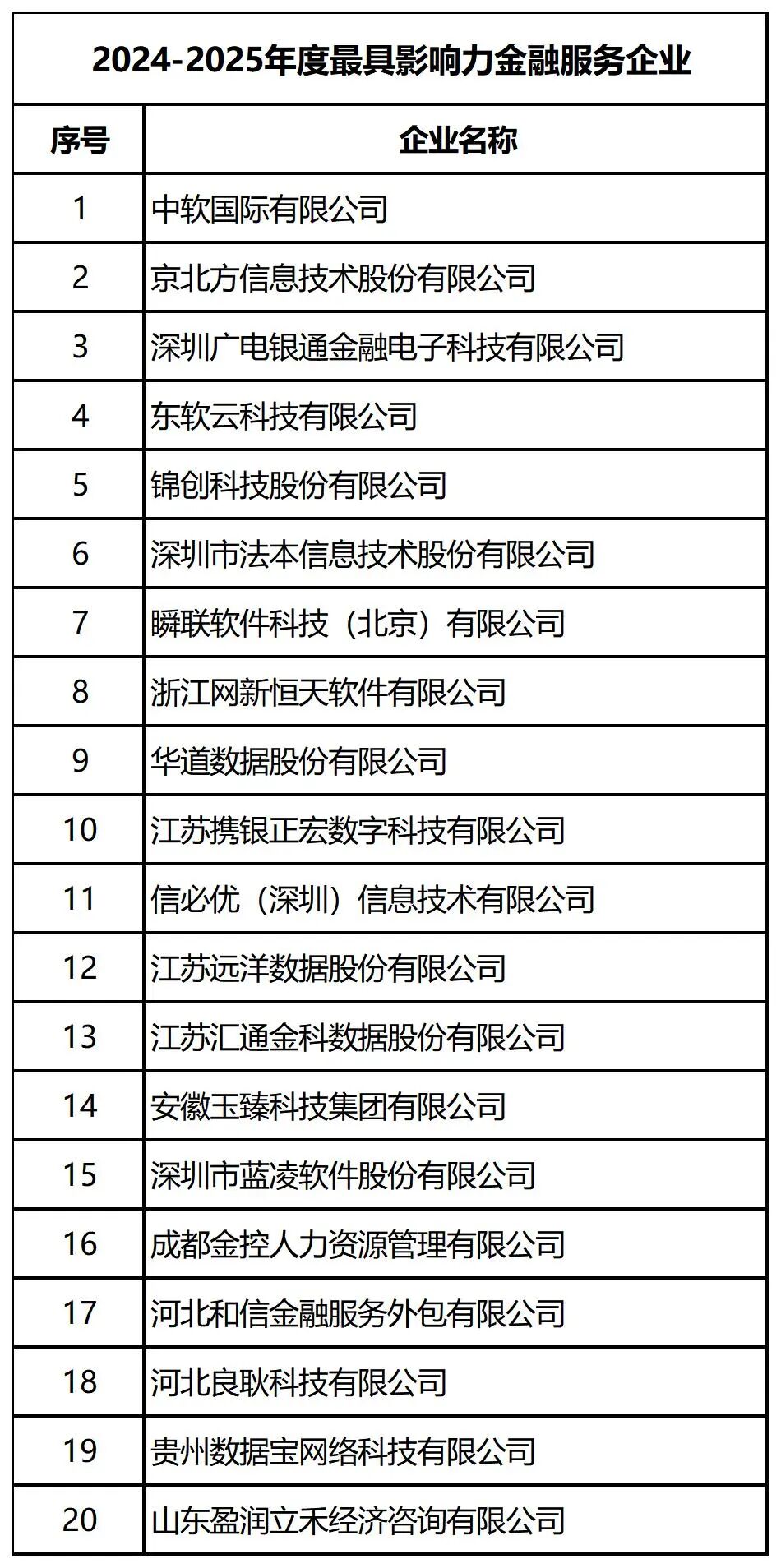 2024-2025年度最具影响力金融服务企业

| 序号 | 企业名称 |
|---|---|
| 1 | 中软国际有限公司 |
| 2 | 京北方信息技术股份有限公司 |
| 3 | 深圳广电银通金融电子科技有限公司 |
| 4 | 东软云科技有限公司 |
| 5 | 锦创科技股份有限公司 |
| 6 | 深圳市法本信息技术股份有限公司 |
| 7 | 瞬联软件科技（北京）有限公司 |
| 8 | 浙江网新恒天软件有限公司 |
| 9 | 华道数据股份有限公司 |
| 10 | 江苏携银正宏数字科技有限公司 |
| 11 | 信必优（深圳）信息技术有限公司 |
| 12 | 江苏远洋数据股份有限公司 |
| 13 | 江苏汇通金科数据股份有限公司 |
| 14 | 安徽玉臻科技集团有限公司 |
| 15 | 深圳市蓝凌软件股份有限公司 |
| 16 | 成都金控人力资源管理有限公司 |
| 17 | 河北和信金融服务外包有限公司 |
| 18 | 河北良耿科技有限公司 |
| 19 | 贵州数据宝网络科技有限公司 |
| 20 | 山东盈润立禾经济咨询有限公司 |